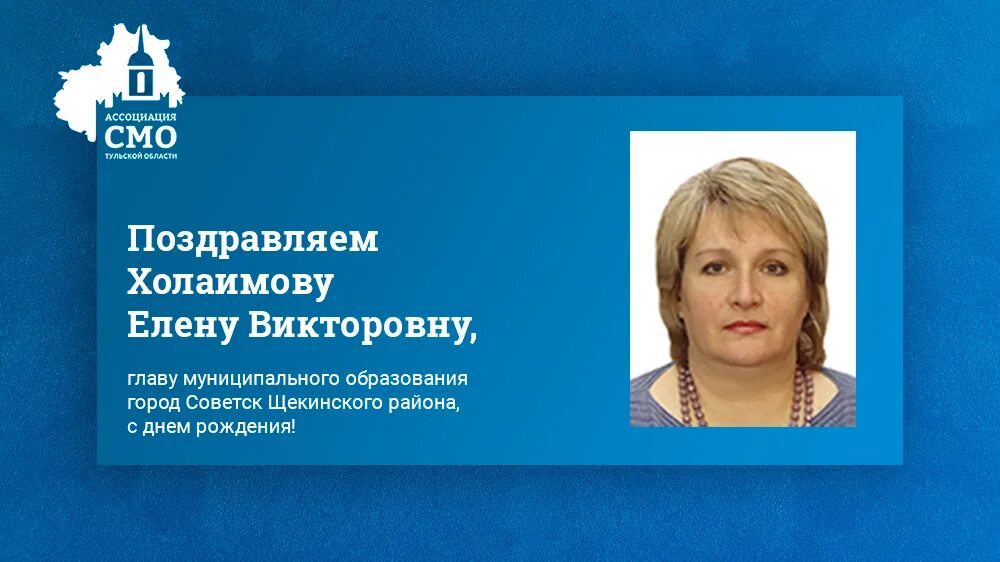 АССОЦИАЦИЯ
СМО
ТУЛЬСКОЙ ОБЛАСТИ

Поздравляем Холаимову Елену Викторовну,

главу муниципального образования город Советск Щекинского района, с днем рождения!